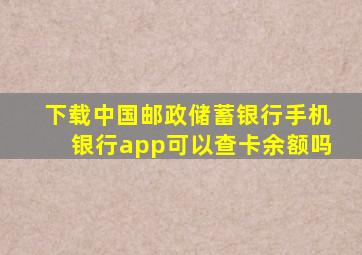 下载中国邮政储蓄银行手机银行app可以查卡余额吗